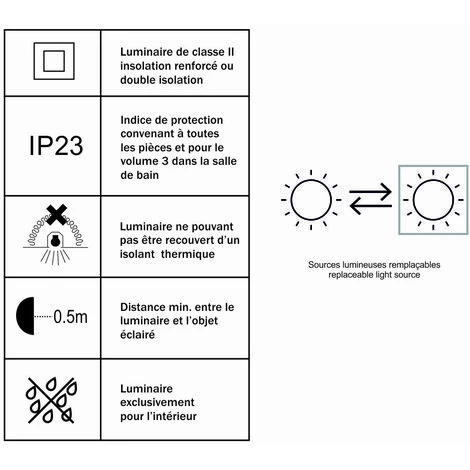 | | |
|---|---|
| | Luminaire de classe II insolation renforcé ou double isolation |
| IP23 | Indice de protection convenant à toutes les pièces et pour le volume 3 dans la salle de bain |
| | Luminaire ne pouvant pas être recouvert d'un isolant thermique |
| 0.5m | Distance min. entre le luminaire et l'objet éclairé |
| | Luminaire exclusivement pour l'intérieur |

Sources lumineuses remplaçables
replaceable light source